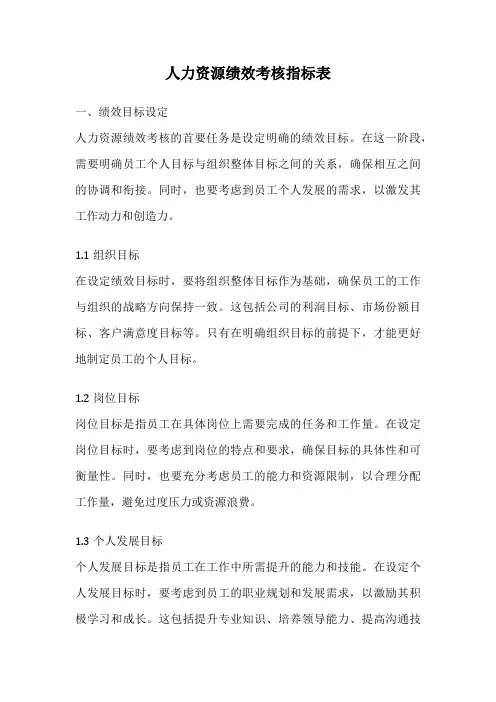 人力资源绩效考核指标表

一、绩效目标设定

人力资源绩效考核的首要任务是设定明确的绩效目标。在这一阶段，需要明确员工个人目标与组织整体目标之间的关系，确保相互之间的协调和衔接。同时，也要考虑到员工个人发展的需求，以激发其工作动力和创造力。

1.1 组织目标

在设定绩效目标时，要将组织整体目标作为基础，确保员工的工作与组织的战略方向保持一致。这包括公司的利润目标、市场份额目标、客户满意度目标等。只有在明确组织目标的前提下，才能更好地制定员工的个人目标。

1.2 岗位目标

岗位目标是指员工在具体岗位上需要完成的任务和工作量。在设定岗位目标时，要考虑到岗位的特点和要求，确保目标的具体性和可衡量性。同时，也要充分考虑员工的能力和资源限制，以合理分配工作量，避免过度压力或资源浪费。

1.3 个人发展目标

个人发展目标是指员工在工作中所需提升的能力和技能。在设定个人发展目标时，要考虑到员工的职业规划和发展需求，以激励其积极学习和成长。这包括提升专业知识、培养领导能力、提高沟通技